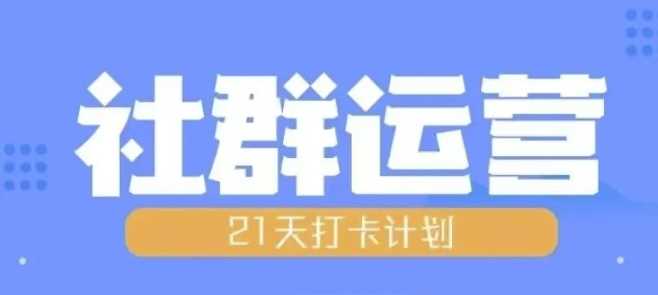 社群运营

21天打卡计划